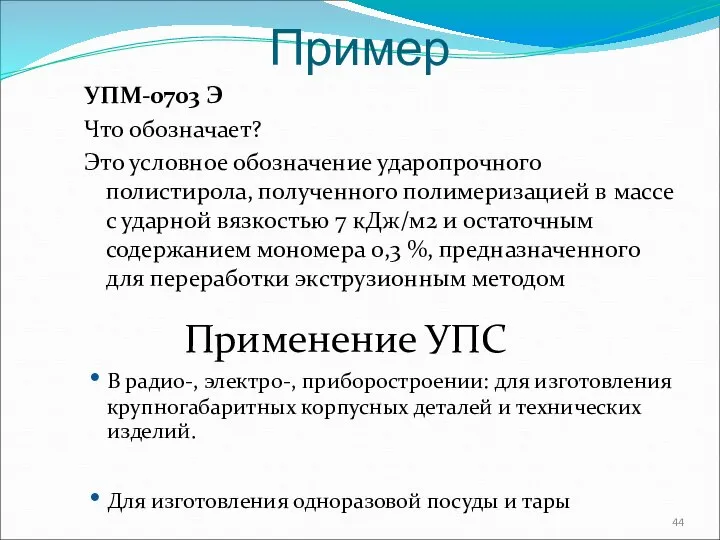 Пример

УПМ-0703 Э

Что обозначает?

Это условное обозначение ударопрочного полистирола, полученного полимеризацией в массе с ударной вязкостью 7 кДж/м2 и остаточным содержанием мономера 0,3 %, предназначенного для переработки экструзионным методом

Применение УПС

• В радио-, электро-, приборостроении: для изготовления крупногабаритных корпусных деталей и технических изделий.

• Для изготовления одноразовой посуды и тары

44